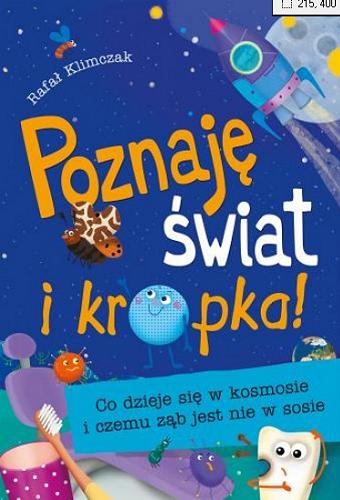 215, 400

Rafał Klimczak

Poznaję świat i kropka!

Co dzieje się w kosmosie i czemu ząb jest nie w sosie